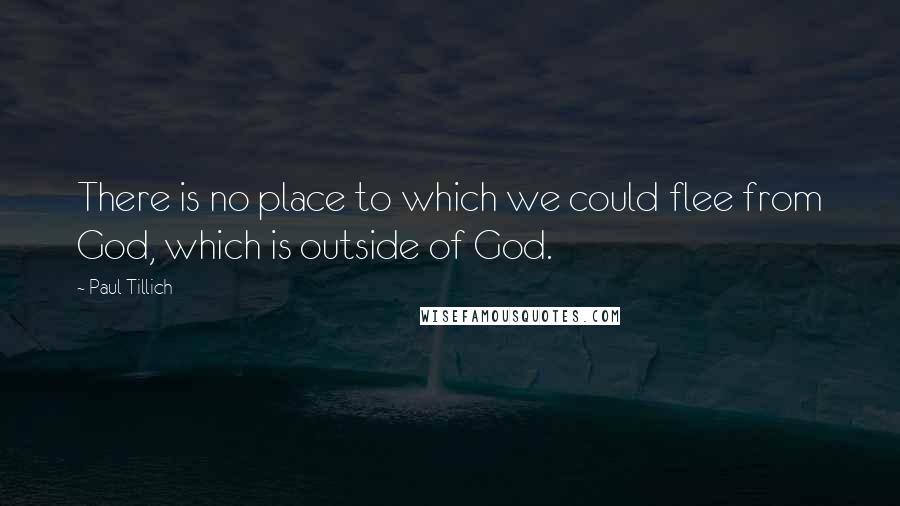 There is no place to which we could flee from God, which is outside of God.

- Paul Tillich

WISEFAMOUSQUOTES.COM